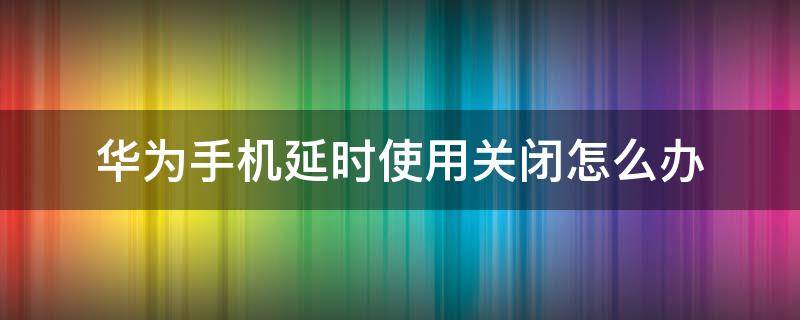 华为手机延时使用关闭怎么办